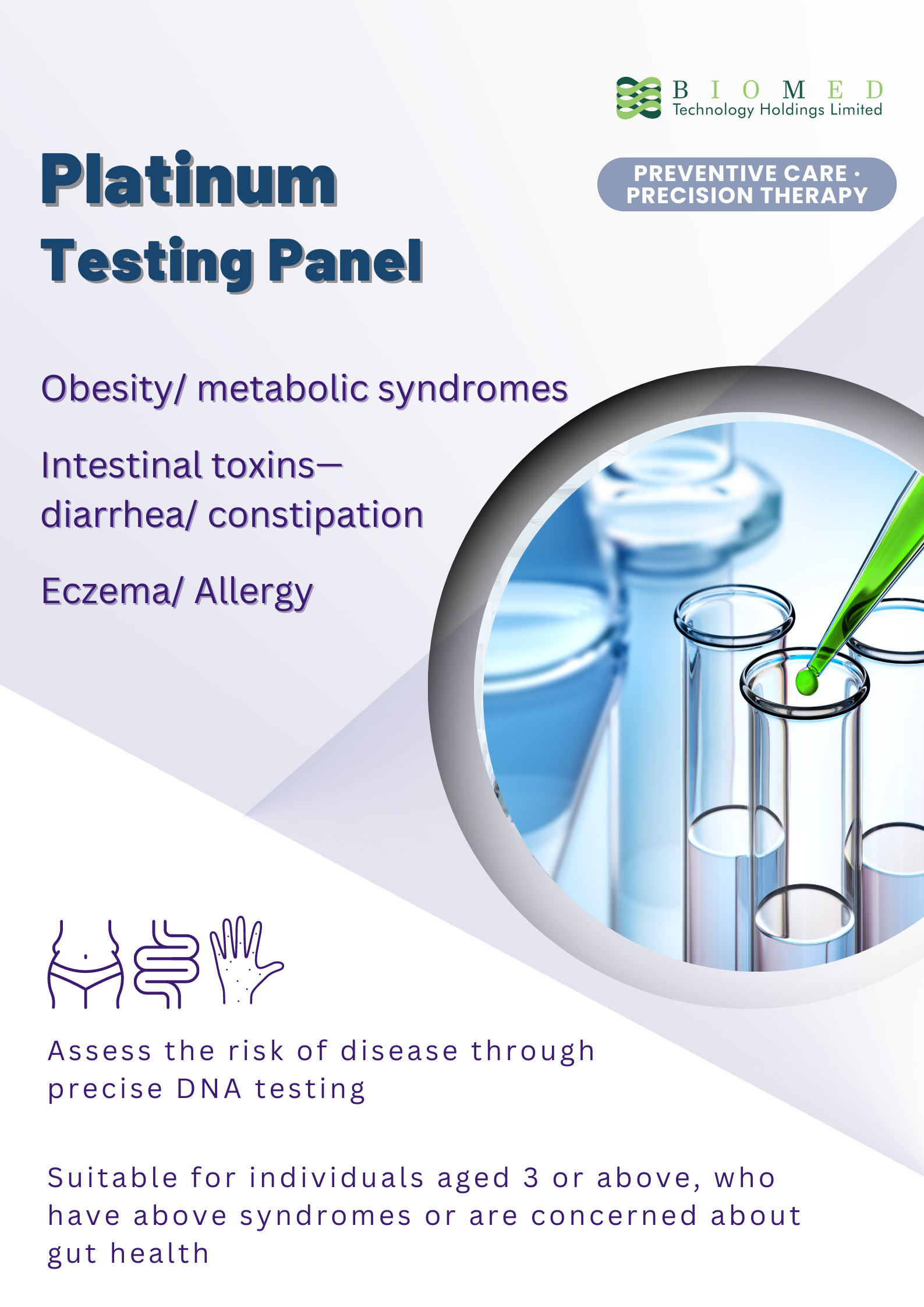 BIOMED
Technology Holdings Limited

Platinum
Testing Panel

PREVENTIVE CARE ·
PRECISION THERAPY

Obesity/ metabolic syndromes

Intestinal toxins—
diarrhea/ constipation

Eczema/ Allergy

Assess the risk of disease through precise DNA testing

Suitable for individuals aged 3 or above, who have above syndromes or are concerned about gut health